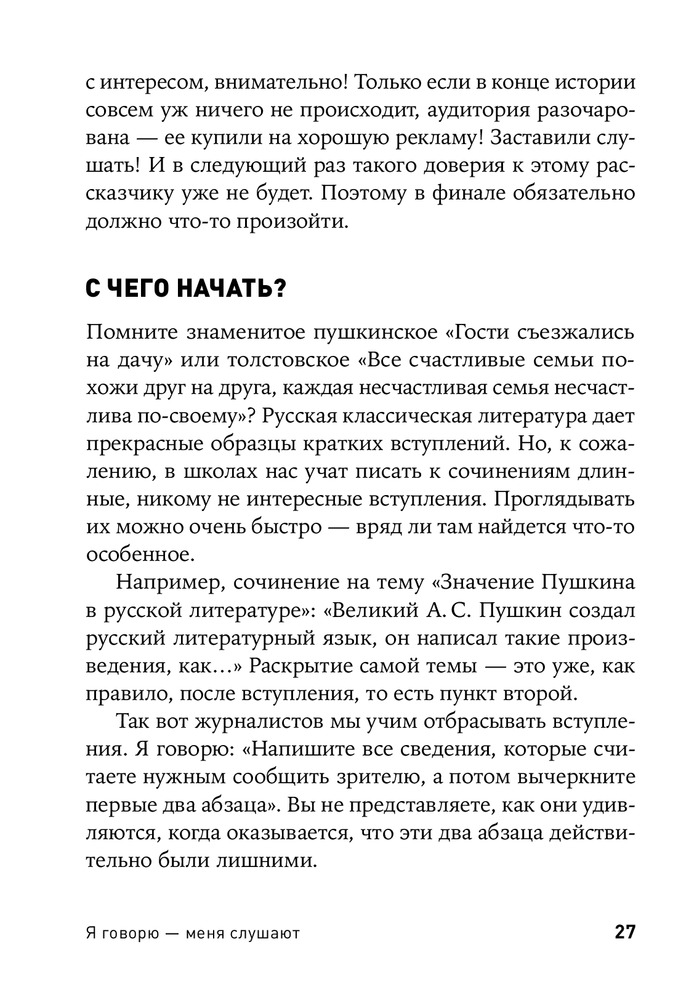 с интересом, внимательно! Только если в конце истории совсем уж ничего не происходит, аудитория разочарована — ее купили на хорошую рекламу! Заставили слушать! И в следующий раз такого доверия к этому рассказчику уже не будет. Поэтому в финале обязательно должно что-то произойти.

С ЧЕГО НАЧАТЬ?

Помните знаменитое пушкинское «Гости съезжались на дачу» или толстовское «Все счастливые семьи похожи друг на друга, каждая несчастливая семья несчастлива по-своему»? Русская классическая литература дает прекрасные образцы кратких вступлений. Но, к сожалению, в школах нас учат писать к сочинениям длинные, никому не интересные вступления. Проглядывать их можно очень быстро — вряд ли там найдется что-то особенное.

Например, сочинение на тему «Значение Пушкина в русской литературе»: «Великий А. С. Пушкин создал русский литературный язык, он написал такие произведения, как...» Раскрытие самой темы — это уже, как правило, после вступления, то есть пункт второй.

Так вот журналистов мы учим отбрасывать вступления. Я говорю: «Напишите все сведения, которые считаете нужным сообщить зрителю, а потом вычеркните первые два абзаца». Вы не представляете, как они удивляются, когда оказывается, что эти два абзаца действительно были лишними.

Я говорю — меня слушают 27